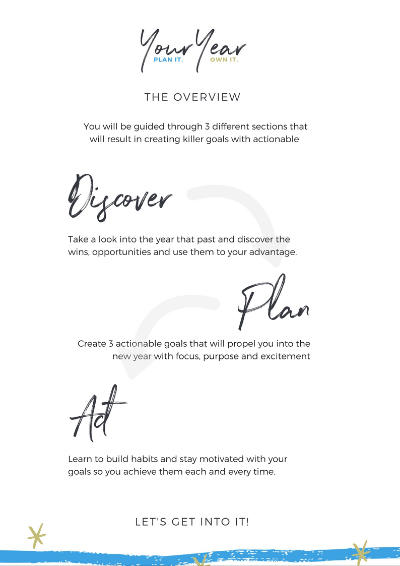 Your Year
PLAN IT. OWN IT.

THE OVERVIEW

You will be guided through 3 different sections that will result in creating killer goals with actionable

Discover

Take a look into the year that past and discover the wins, opportunities and use them to your advantage.

Plan

Create 3 actionable goals that will propel you into the new year with focus, purpose and excitement

Act

Learn to build habits and stay motivated with your goals so you achieve them each and every time.

LET'S GET INTO IT!